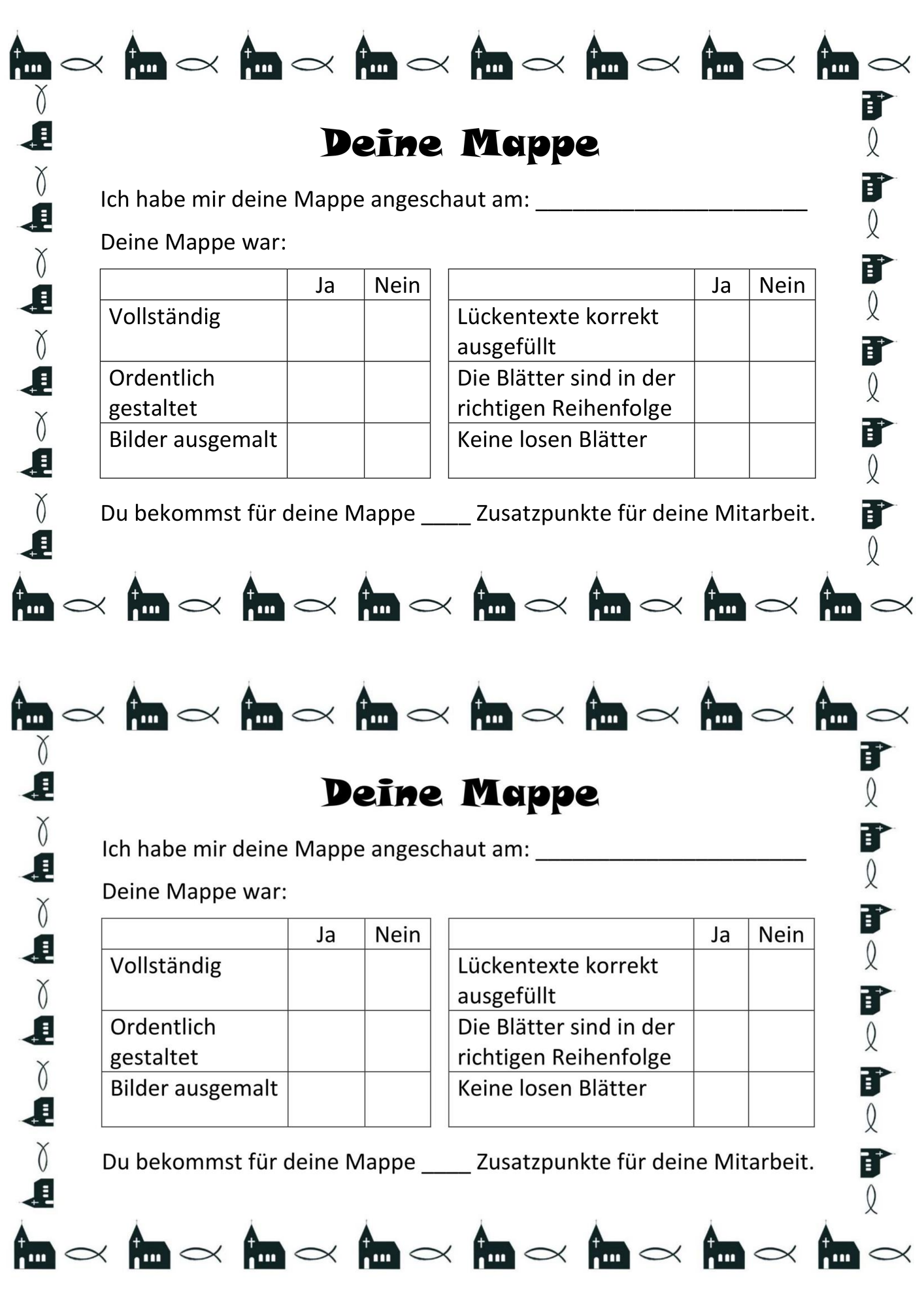 Deine Mappe

Ich habe mir deine Mappe angeschaut am: ______________________

Deine Mappe war:

| | Ja | Nein |
|---|---|---|
| Vollständig | | |
| Ordentlich gestaltet | | |
| Bilder ausgemalt | | |

| | Ja | Nein |
|---|---|---|
| Lückentexte korrekt ausgefüllt | | |
| Die Blätter sind in der richtigen Reihenfolge | | |
| Keine losen Blätter | | |

Du bekommst für deine Mappe ____ Zusatzpunkte für deine Mitarbeit.

Deine Mappe

Ich habe mir deine Mappe angeschaut am: ______________________

Deine Mappe war:

| | Ja | Nein |
|---|---|---|
| Vollständig | | |
| Ordentlich gestaltet | | |
| Bilder ausgemalt | | |

| | Ja | Nein |
|---|---|---|
| Lückentexte korrekt ausgefüllt | | |
| Die Blätter sind in der richtigen Reihenfolge | | |
| Keine losen Blätter | | |

Du bekommst für deine Mappe ____ Zusatzpunkte für deine Mitarbeit.